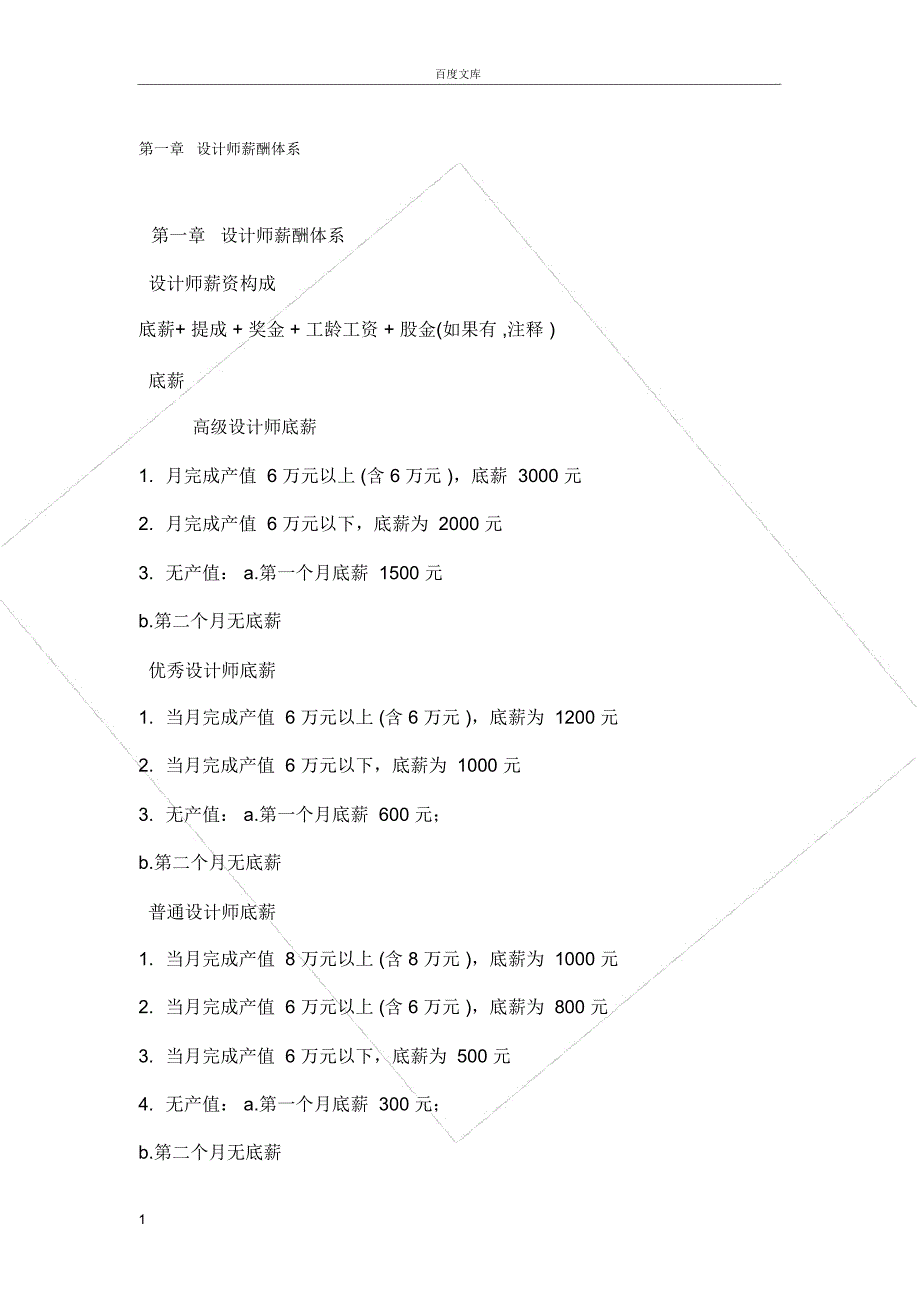 百度文库

第一章 设计师薪酬体系

第一章 设计师薪酬体系

设计师薪资构成

底薪+ 提成 + 奖金 + 工龄工资 + 股金(如果有 ,注释 )

底薪

高级设计师底薪

1. 月完成产值 6 万元以上 (含 6 万元 )，底薪 3000 元

2. 月完成产值 6 万元以下，底薪为 2000 元

3. 无产值： a.第一个月底薪 1500 元

b.第二个月无底薪

优秀设计师底薪

1. 当月完成产值 6 万元以上 (含 6 万元 )，底薪为 1200 元

2. 当月完成产值 6 万元以下，底薪为 1000 元

3. 无产值： a.第一个月底薪 600 元；

b.第二个月无底薪

普通设计师底薪

1. 当月完成产值 8 万元以上 (含 8 万元 )，底薪为 1000 元

2. 当月完成产值 6 万元以上 (含 6 万元 )，底薪为 800 元

3. 当月完成产值 6 万元以下，底薪为 500 元

4. 无产值： a.第一个月底薪 300 元；

b.第二个月无底薪

1